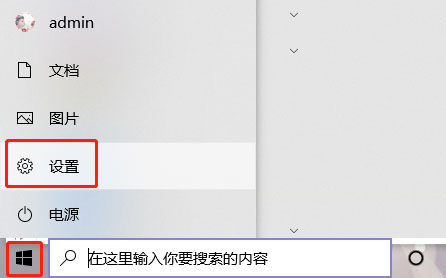 admin

文档

图片

设置

电源

在这里输入你要搜索的内容